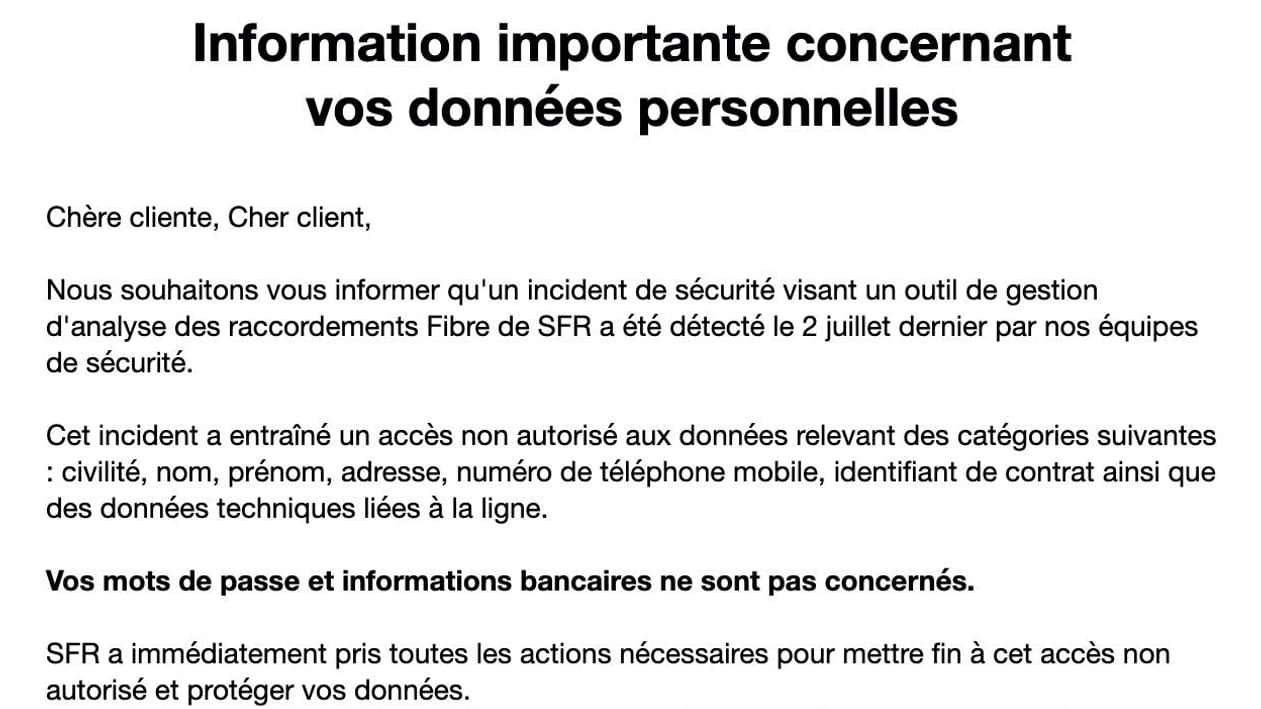 Information importante concernant vos données personnelles

Chère cliente, Cher client,

Nous souhaitons vous informer qu'un incident de sécurité visant un outil de gestion d'analyse des raccordements Fibre de SFR a été détecté le 2 juillet dernier par nos équipes de sécurité.

Cet incident a entraîné un accès non autorisé aux données relevant des catégories suivantes : civilité, nom, prénom, adresse, numéro de téléphone mobile, identifiant de contrat ainsi que des données techniques liées à la ligne.

Vos mots de passe et informations bancaires ne sont pas concernés.

SFR a immédiatement pris toutes les actions nécessaires pour mettre fin à cet accès non autorisé et protéger vos données.